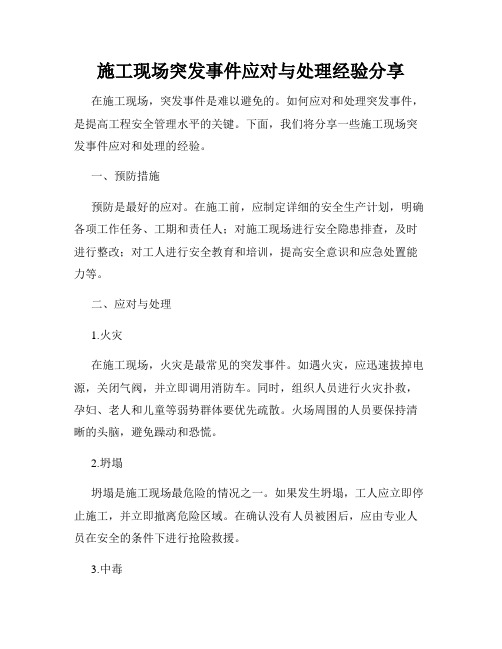 施工现场突发事件应对与处理经验分享

在施工现场，突发事件是难以避免的。如何应对和处理突发事件，是提高工程安全管理水平的关键。下面，我们将分享一些施工现场突发事件应对和处理的经验。

一、预防措施

预防是最好的应对。在施工前，应制定详细的安全生产计划，明确各项工作任务、工期和责任人；对施工现场进行安全隐患排查，及时进行整改；对工人进行安全教育和培训，提高安全意识和应急处置能力等。

二、应对与处理

1.火灾

在施工现场，火灾是最常见的突发事件。如遇火灾，应迅速拔掉电源，关闭气阀，并立即调用消防车。同时，组织人员进行火灾扑救，孕妇、老人和儿童等弱势群体要优先疏散。火场周围的人员要保持清晰的头脑，避免躁动和恐慌。

2.坍塌

坍塌是施工现场最危险的情况之一。如果发生坍塌，工人应立即停止施工，并立即撤离危险区域。在确认没有人员被困后，应由专业人员在安全的条件下进行抢险救援。

3.中毒